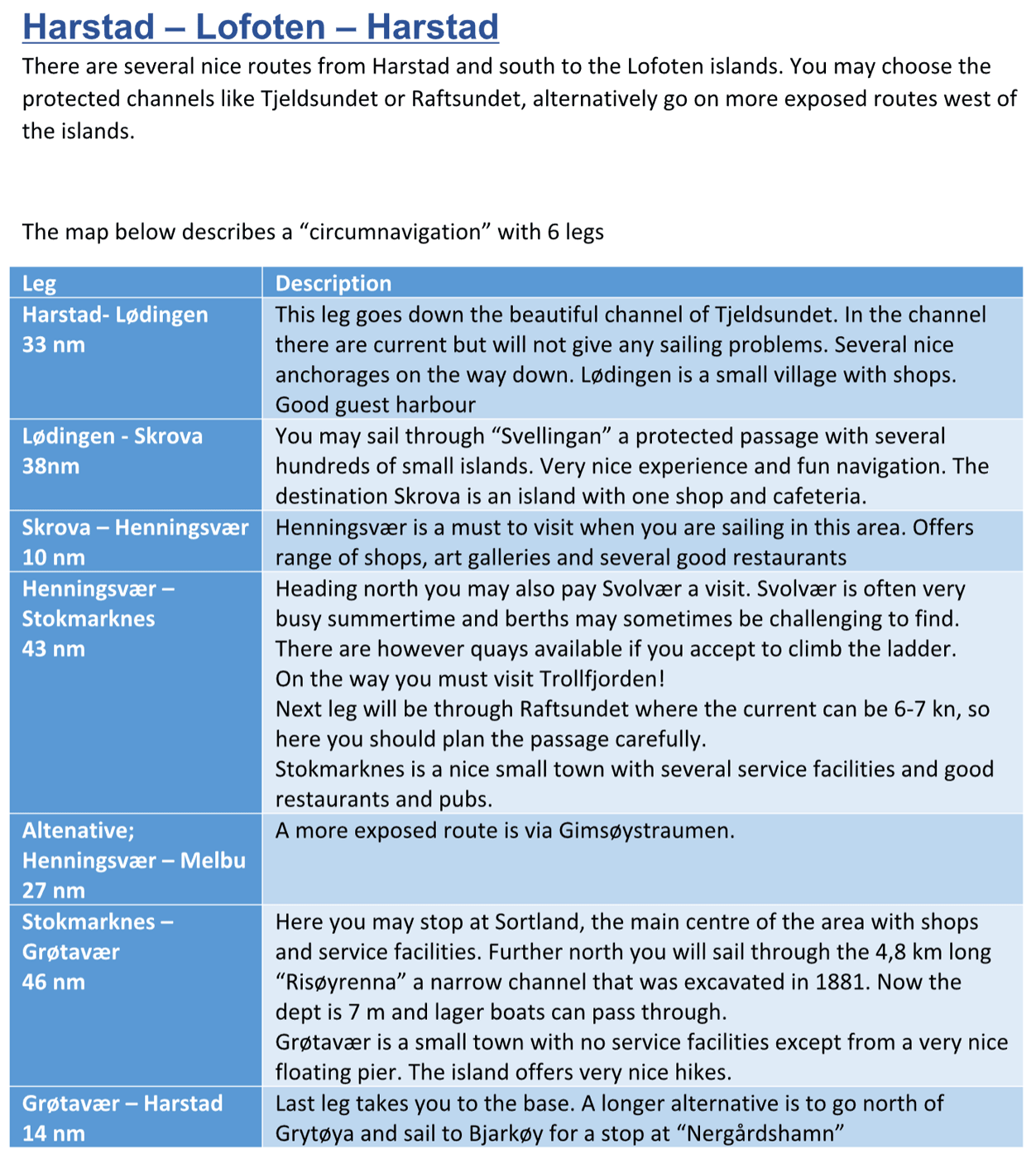 Harstad – Lofoten – Harstad

There are several nice routes from Harstad and south to the Lofoten islands. You may choose the protected channels like Tjeldsundet or Raftsundet, alternatively go on more exposed routes west of the islands.

The map below describes a “circumnavigation” with 6 legs

| Leg | Description |
|---|---|
| Harstad- Lødingen 33 nm | This leg goes down the beautiful channel of Tjeldsundet. In the channel there are current but will not give any sailing problems. Several nice anchorages on the way down. Lødingen is a small village with shops. Good guest harbour |
| Lødingen - Skrova 38nm | You may sail through “Svellingan” a protected passage with several hundreds of small islands. Very nice experience and fun navigation. The destination Skrova is an island with one shop and cafeteria. |
| Skrova – Henningsvær 10 nm | Henningsvær is a must to visit when you are sailing in this area. Offers range of shops, art galleries and several good restaurants |
| Henningsvær – Stokmarknes 43 nm | Heading north you may also pay Svolvær a visit. Svolvær is often very busy summertime and berths may sometimes be challenging to find. There are however quays available if you accept to climb the ladder. On the way you must visit Trollfjorden! Next leg will be through Raftsundet where the current can be 6-7 kn, so here you should plan the passage carefully. Stokmarknes is a nice small town with several service facilities and good restaurants and pubs. |
| Altenative; Henningsvær – Melbu 27 nm | A more exposed route is via Gimsøystraumen. |
| Stokmarknes – Grøtavær 46 nm | Here you may stop at Sortland, the main centre of the area with shops and service facilities. Further north you will sail through the 4,8 km long “Risøyrenna” a narrow channel that was excavated in 1881. Now the dept is 7 m and lager boats can pass through. Grøtavær is a small town with no service facilities except from a very nice floating pier. The island offers very nice hikes. |
| Grøtavær – Harstad 14 nm | Last leg takes you to the base. A longer alternative is to go north of Grytøya and sail to Bjarkøy for a stop at “Nergårdshamn” |